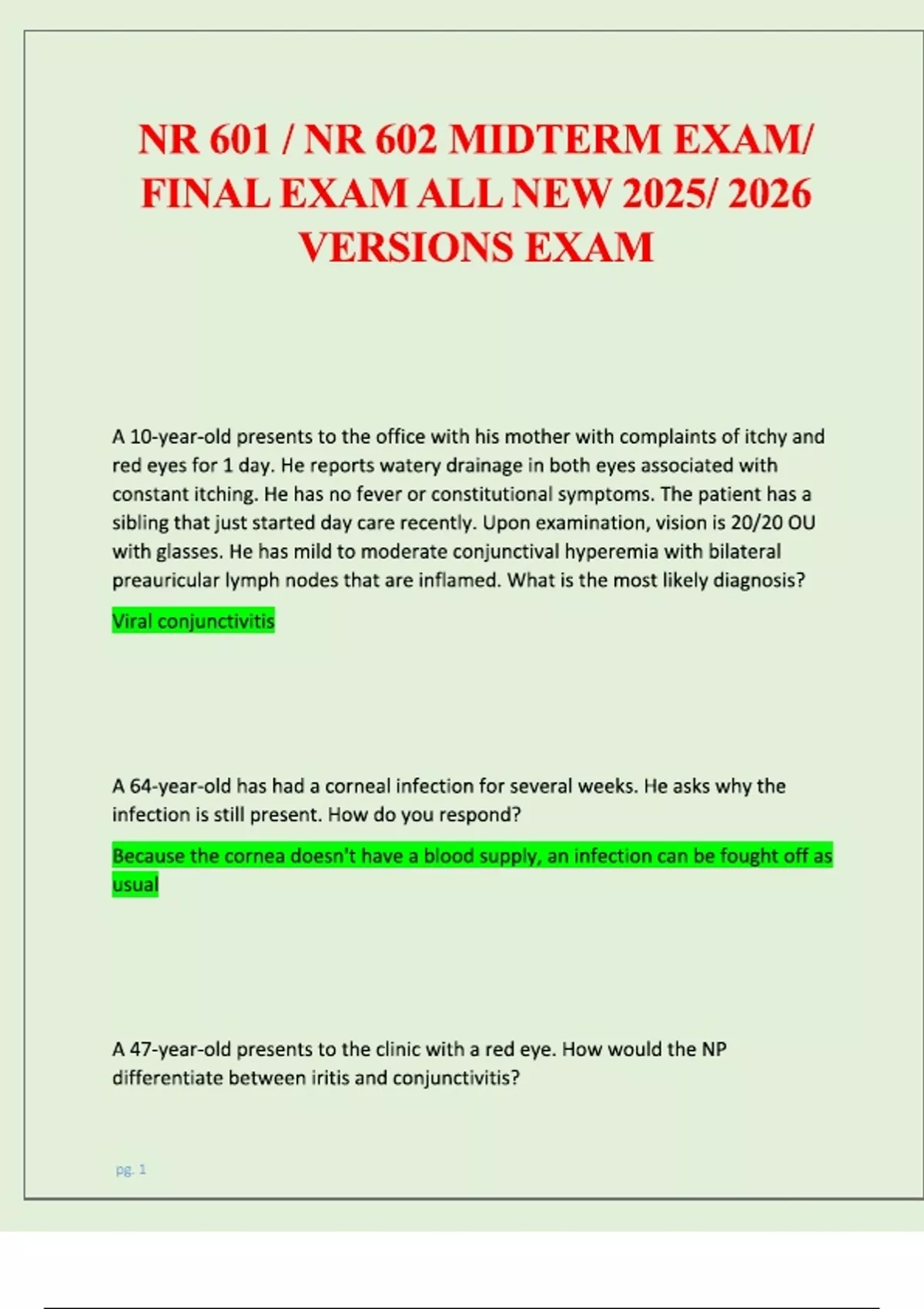 NR 601 / NR 602 MIDTERM EXAM/ FINAL EXAM ALL NEW 2025/ 2026 VERSIONS EXAM

A 10-year-old presents to the office with his mother with complaints of itchy and red eyes for 1 day. He reports watery drainage in both eyes associated with constant itching. He has no fever or constitutional symptoms. The patient has a sibling that just started day care recently. Upon examination, vision is 20/20 OU with glasses. He has mild to moderate conjunctival hyperemia with bilateral preauricular lymph nodes that are inflamed. What is the most likely diagnosis?

Viral conjunctivitis

A 64-year-old has had a corneal infection for several weeks. He asks why the infection is still present. How do you respond?

Because the cornea doesn't have a blood supply, an infection can be fought off as usual

A 47-year-old presents to the clinic with a red eye. How would the NP differentiate between iritis and conjunctivitis?

pg. 1